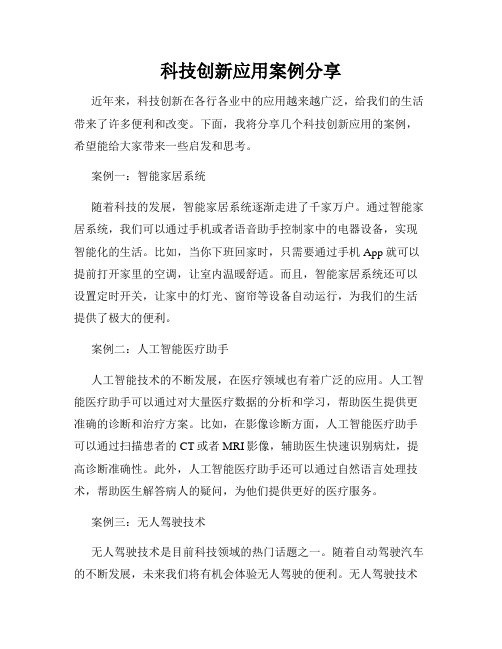 科技创新应用案例分享

近年来，科技创新在各行各业中的应用越来越广泛，给我们的生活带来了许多便利和改变。下面，我将分享几个科技创新应用的案例，希望能给大家带来一些启发和思考。

案例一：智能家居系统

随着科技的发展，智能家居系统逐渐走进了千家万户。通过智能家居系统，我们可以通过手机或者语音助手控制家中的电器设备，实现智能化的生活。比如，当你下班回家时，只需要通过手机 App 就可以提前打开家里的空调，让室内温暖舒适。而且，智能家居系统还可以设置定时开关，让家中的灯光、窗帘等设备自动运行，为我们的生活提供了极大的便利。

案例二：人工智能医疗助手

人工智能技术的不断发展，在医疗领域也有着广泛的应用。人工智能医疗助手可以通过对大量医疗数据的分析和学习，帮助医生提供更准确的诊断和治疗方案。比如，在影像诊断方面，人工智能医疗助手可以通过扫描患者的 CT 或者 MRI 影像，辅助医生快速识别病灶，提高诊断准确性。此外，人工智能医疗助手还可以通过自然语言处理技术，帮助医生解答病人的疑问，为他们提供更好的医疗服务。

案例三：无人驾驶技术

无人驾驶技术是目前科技领域的热门话题之一。随着自动驾驶汽车的不断发展，未来我们将有机会体验无人驾驶的便利。无人驾驶技术